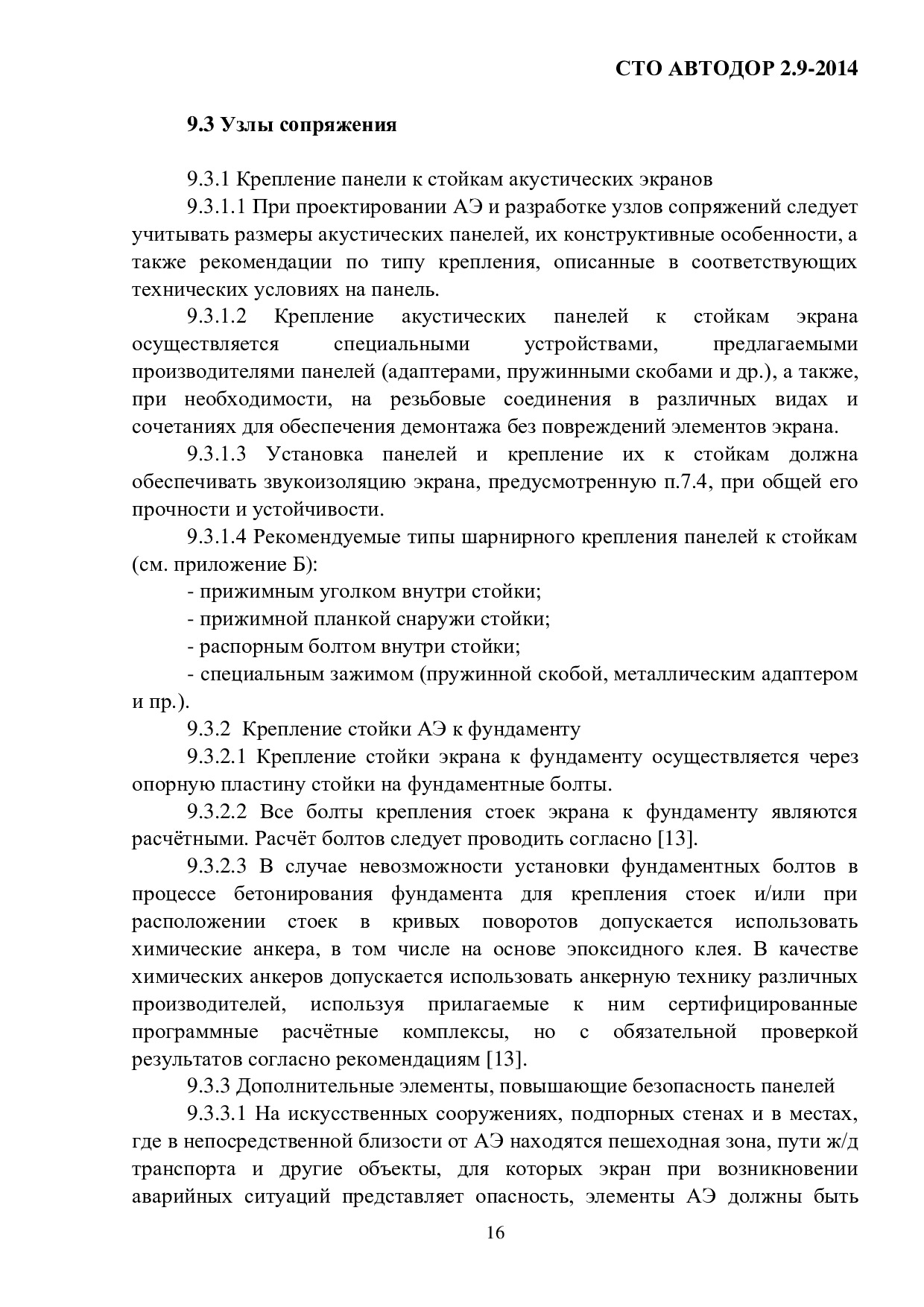 СТО АВТОДОР 2.9-2014

9.3 Узлы сопряжения

9.3.1 Крепление панели к стойкам акустических экранов

9.3.1.1 При проектировании АЭ и разработке узлов сопряжений следует учитывать размеры акустических панелей, их конструктивные особенности, а также рекомендации по типу крепления, описанные в соответствующих технических условиях на панель.

9.3.1.2 Крепление акустических панелей к стойкам экрана осуществляется специальными устройствами, предлагаемыми производителями панелей (адаптерами, пружинными скобами и др.), а также, при необходимости, на резьбовые соединения в различных видах и сочетаниях для обеспечения демонтажа без повреждений элементов экрана.

9.3.1.3 Установка панелей и крепление их к стойкам должна обеспечивать звукоизоляцию экрана, предусмотренную п.7.4, при общей его прочности и устойчивости.

9.3.1.4 Рекомендуемые типы шарнирного крепления панелей к стойкам (см. приложение Б):

- прижимным уголком внутри стойки;

- прижимной планкой снаружи стойки;

- распорным болтом внутри стойки;

- специальным зажимом (пружинной скобой, металлическим адаптером и пр.).

9.3.2 Крепление стойки АЭ к фундаменту

9.3.2.1 Крепление стойки экрана к фундаменту осуществляется через опорную пластину стойки на фундаментные болты.

9.3.2.2 Все болты крепления стоек экрана к фундаменту являются расчётными. Расчёт болтов следует проводить согласно [13].

9.3.2.3 В случае невозможности установки фундаментных болтов в процессе бетонирования фундамента для крепления стоек и/или при расположении стоек в кривых поворотов допускается использовать химические анкера, в том числе на основе эпоксидного клея. В качестве химических анкеров допускается использовать анкерную технику различных производителей, используя прилагаемые к ним сертифицированные программные расчётные комплексы, но с обязательной проверкой результатов согласно рекомендациям [13].

9.3.3 Дополнительные элементы, повышающие безопасность панелей

9.3.3.1 На искусственных сооружениях, подпорных стенах и в местах, где в непосредственной близости от АЭ находятся пешеходная зона, пути ж/д транспорта и другие объекты, для которых экран при возникновении аварийных ситуаций представляет опасность, элементы АЭ должны быть

16